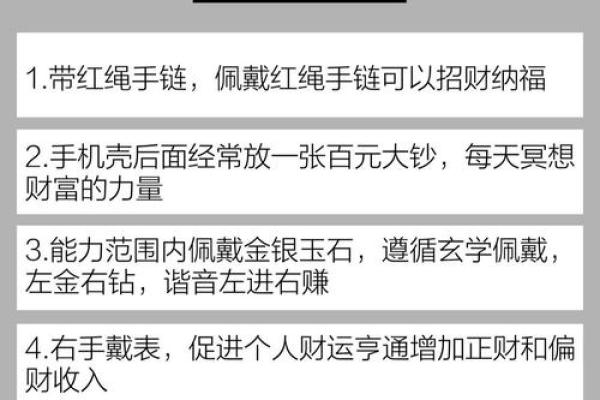 1.带红绳手链，佩戴红绳手链可以招财纳福

2.手机壳后面经常放一张百元大钞，每天冥想财富的力量

3.能力范围内佩戴金银玉石，遵循玄学佩戴，左金右钻，谐音左进右赚

4.右手戴表，促进个人财运亨通增加正财和偏财收入